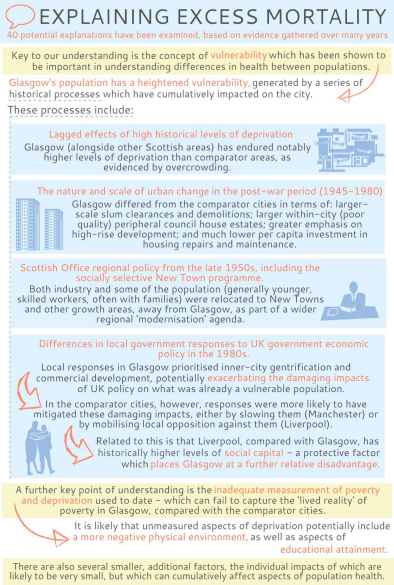 EXPLAINING EXCESS MORTALITY

40 potential explanations have been examined, based on evidence gathered over many years

Key to our understanding is the concept of vulnerability which has been shown to be important in understanding differences in health between populations.

Glasgow's population has a heightened vulnerability, generated by a series of historical processes which have cumulatively impacted on the city.

These processes include:

Lagged effects of high historical levels of deprivation

Glasgow (alongside other Scottish areas) has endured notably higher levels of deprivation than comparator areas, as evidenced by overcrowding.

The nature and scale of urban change in the post-war period (1945-1980)

Glasgow differed from the comparator cities in terms of: larger-scale slum clearances and demolitions; larger within-city (poor quality) peripheral council house estates; greater emphasis on high-rise development; and much lower per capita investment in housing repairs and maintenance.

Scottish Office regional policy from the late 1950s, including the socially selective New Town programme.

Both industry and some of the population (generally younger, skilled workers, often with families) were relocated to New Towns and other growth areas, away from Glasgow, as part of a wider regional 'modernisation' agenda.

Differences in local government responses to UK government economic policy in the 1980s.

Local responses in Glasgow prioritised inner-city gentrification and commercial development, potentially exacerbating the damaging impacts of UK policy on what was already a vulnerable population.

In the comparator cities, however, responses were more likely to have mitigated these damaging impacts, either by slowing them (Manchester) or by mobilising local opposition against them (Liverpool).

Related to this is that Liverpool, compared with Glasgow, has historically higher levels of social capital - a protective factor which places Glasgow at a further relative disadvantage.

A further key point of understanding is the inadequate measurement of poverty and deprivation used to date - which can fail to capture the 'lived reality' of poverty in Glasgow, compared with the comparator cities.

It is likely that unmeasured aspects of deprivation potentially include a more negative physical environment, as well as aspects of educational attainment.

There are also several smaller, additional factors, the individual impacts of which are likely to be very small, but which can cumulatively affect aspects of population health.